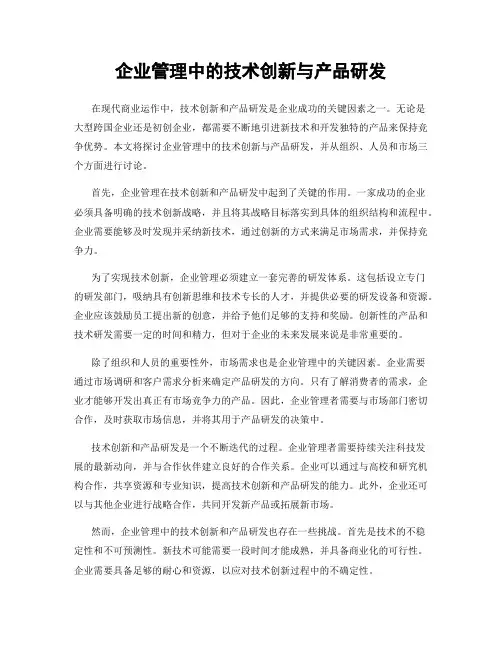 企业管理中的技术创新与产品研发

在现代商业运作中，技术创新和产品研发是企业成功的关键因素之一。无论是大型跨国企业还是初创企业，都需要不断地引进新技术和开发独特的产品来保持竞争优势。本文将探讨企业管理中的技术创新与产品研发，并从组织、人员和市场三个方面进行讨论。

首先，企业管理在技术创新和产品研发中起到了关键的作用。一家成功的企业必须具备明确的技术创新战略，并且将其战略目标落实到具体的组织结构和流程中。企业需要能够及时发现并采纳新技术，通过创新的方式来满足市场需求，并保持竞争力。

为了实现技术创新，企业管理必须建立一套完善的研发体系。这包括设立专门的研发部门，吸纳具有创新思维和技术专长的人才，并提供必要的研发设备和资源。企业应该鼓励员工提出新的创意，并给予他们足够的支持和奖励。创新性的产品和技术研发需要一定的时间和精力，但对于企业的未来发展来说是非常重要的。

除了组织和人员的重要性外，市场需求也是企业管理中的关键因素。企业需要通过市场调研和客户需求分析来确定产品研发的方向。只有了解消费者的需求，企业才能够开发出真正有市场竞争力的产品。因此，企业管理者需要与市场部门密切合作，及时获取市场信息，并将其用于产品研发的决策中。

技术创新和产品研发是一个不断迭代的过程。企业管理者需要持续关注科技发展的最新动向，并与合作伙伴建立良好的合作关系。企业可以通过与高校和研究机构合作，共享资源和专业知识，提高技术创新和产品研发的能力。此外，企业还可以与其他企业进行战略合作，共同开发新产品或拓展新市场。

然而，企业管理中的技术创新和产品研发也存在一些挑战。首先是技术的不稳定性和不可预测性。新技术可能需要一段时间才能成熟，并具备商业化的可行性。企业需要具备足够的耐心和资源，以应对技术创新过程中的不确定性。